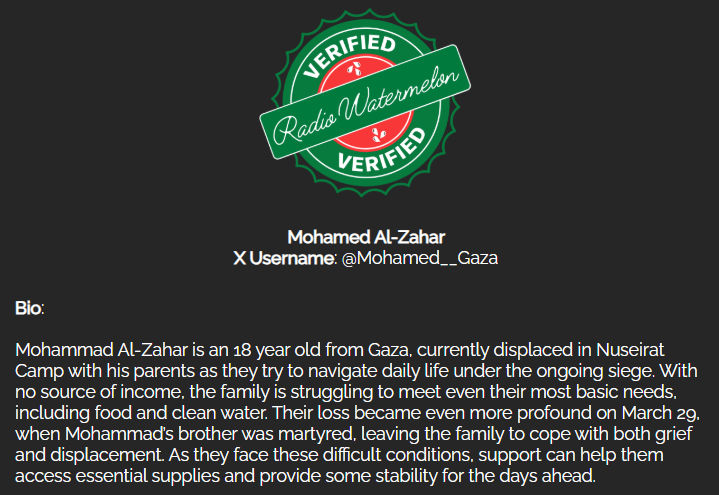 VERIFIED
Radio Watermelon
VERIFIED

Mohamed Al-Zahar
X Username: @Mohamed__Gaza

Bio:

Mohammad Al-Zahar is an 18 year old from Gaza, currently displaced in Nuseirat Camp with his parents as they try to navigate daily life under the ongoing siege. With no source of income, the family is struggling to meet even their most basic needs, including food and clean water. Their loss became even more profound on March 29, when Mohammad's brother was martyred, leaving the family to cope with both grief and displacement. As they face these difficult conditions, support can help them access essential supplies and provide some stability for the days ahead.